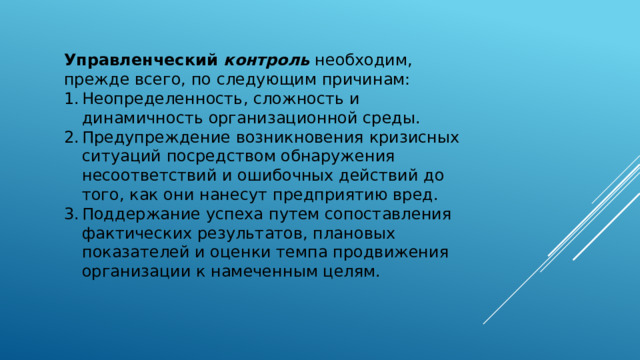 Управленческий контроль необходим, прежде всего, по следующим причинам:
1. Неопределенность, сложность и динамичность организационной среды.
2. Предупреждение возникновения кризисных ситуаций посредством обнаружения несоответствий и ошибочных действий до того, как они нанесут предприятию вред.
3. Поддержание успеха путем сопоставления фактических результатов, плановых показателей и оценки темпа продвижения организации к намеченным целям.